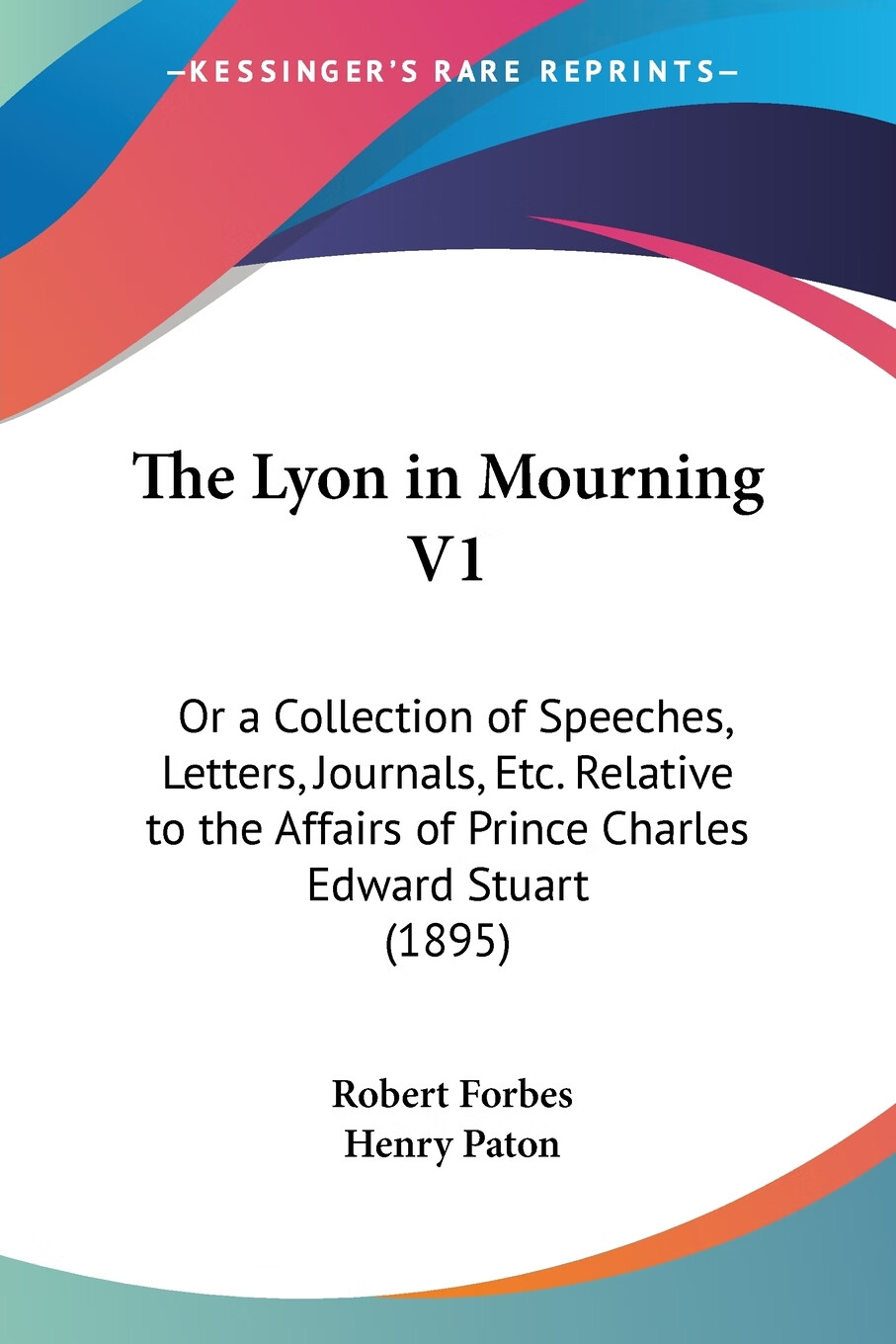 —KESSINGER'S RARE REPRINTS—

The Lyon in Mourning V1

Or a Collection of Speeches, Letters, Journals, Etc. Relative to the Affairs of Prince Charles Edward Stuart (1895)

Robert Forbes
Henry Paton